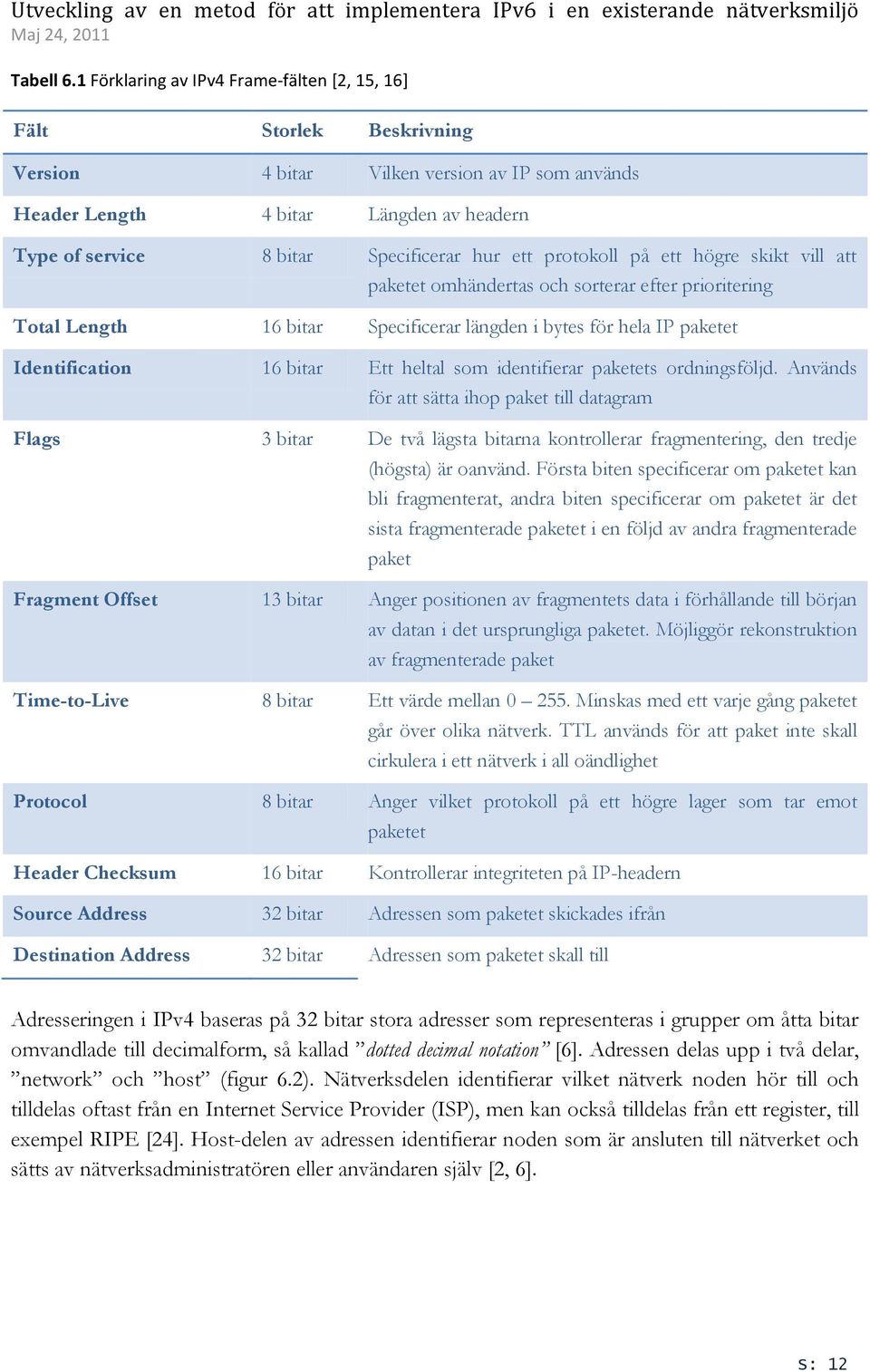 Utveckling av en metod för att implementera IPv6 i en existerande nätverksmiljö
Maj 24, 2011

Tabell 6.1 Förklaring av IPv4 Frame-fälten [2, 15, 16]

| Fält | Storlek | Beskrivning |
|---|---|---|
| Version | 4 bitar | Vilken version av IP som används |
| Header Length | 4 bitar | Längden av headern |
| Type of service | 8 bitar | Specificerar hur ett protokoll på ett högre skikt vill att paketet omhändertas och sorterar efter prioritering |
| Total Length | 16 bitar | Specificerar längden i bytes för hela IP paketet |
| Identification | 16 bitar | Ett heltal som identifierar paketets ordningsföljd. Används för att sätta ihop paket till datagram |
| Flags | 3 bitar | De två lägsta bitarna kontrollerar fragmentering, den tredje (högsta) är oanvänd. Första biten specificerar om paketet kan bli fragmenterat, andra biten specificerar om paketet är det sista fragmenterade paketet i en följd av andra fragmenterade paket |
| Fragment Offset | 13 bitar | Anger positionen av fragmentets data i förhållande till början av datan i det ursprungliga paketet. Möjliggör rekonstruktion av fragmenterade paket |
| Time-to-Live | 8 bitar | Ett värde mellan 0 – 255. Minskas med ett varje gång paketet går över olika nätverk. TTL används för att paket inte skall cirkulera i ett nätverk i all oändlighet |
| Protocol | 8 bitar | Anger vilket protokoll på ett högre lager som tar emot paketet |
| Header Checksum | 16 bitar | Kontrollerar integriteten på IP-headern |
| Source Address | 32 bitar | Adressen som paketet skickades ifrån |
| Destination Address | 32 bitar | Adressen som paketet skall till |

Adresseringen i IPv4 baseras på 32 bitar stora adresser som representeras i grupper om åtta bitar omvandlade till decimalform, så kallad ”dotted decimal notation” [6]. Adressen delas upp i två delar, ”network” och ”host” (figur 6.2). Nätverksdelen identifierar vilket nätverk noden hör till och tilldelas oftast från en Internet Service Provider (ISP), men kan också tilldelas från ett register, till exempel RIPE [24]. Host-delen av adressen identifierar noden som är ansluten till nätverket och sätts av nätverksadministratören eller användaren själv [2, 6].

s: 12